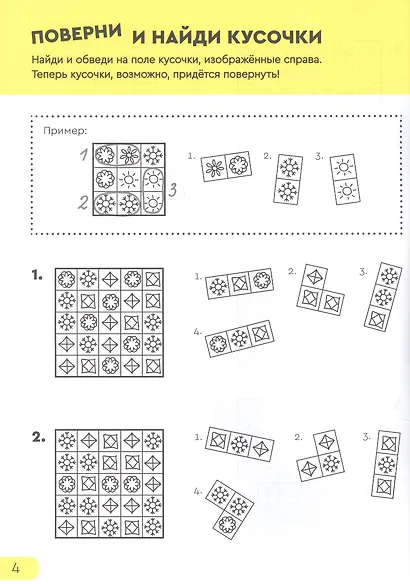 ПОВЕРНИ И НАЙДИ КУСОЧКИ

Найди и обведи на поле кусочки, изображённые справа. Теперь кусочки, возможно, придётся повернуть!

Пример:

1

2

3

1.

2.

3.

1.

1.

2.

3.

4.

2.

1.

2.

3.

4.

4